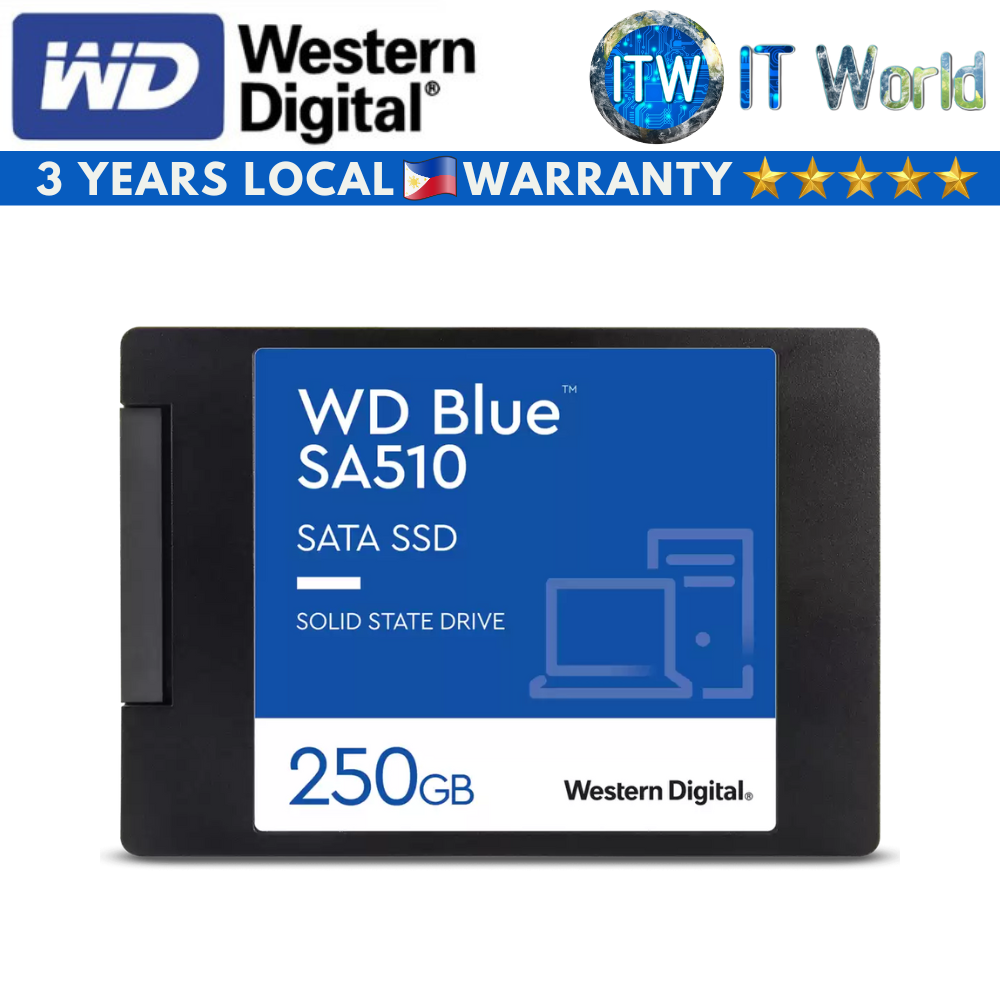 WD Western Digital®

ITW IT World

3 YEARS LOCAL WARRANTY

WD Blue™
SA510

SATA SSD

SOLID STATE DRIVE

250GB

Western Digital®